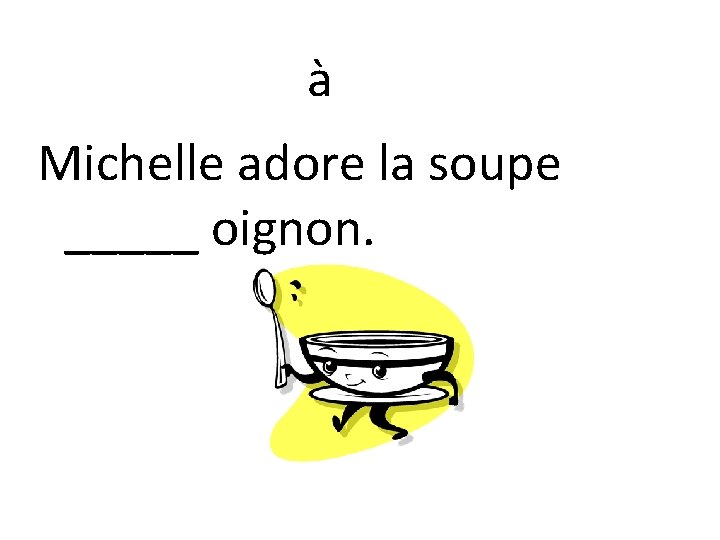 à

Michelle adore la soupe _____ oignon.